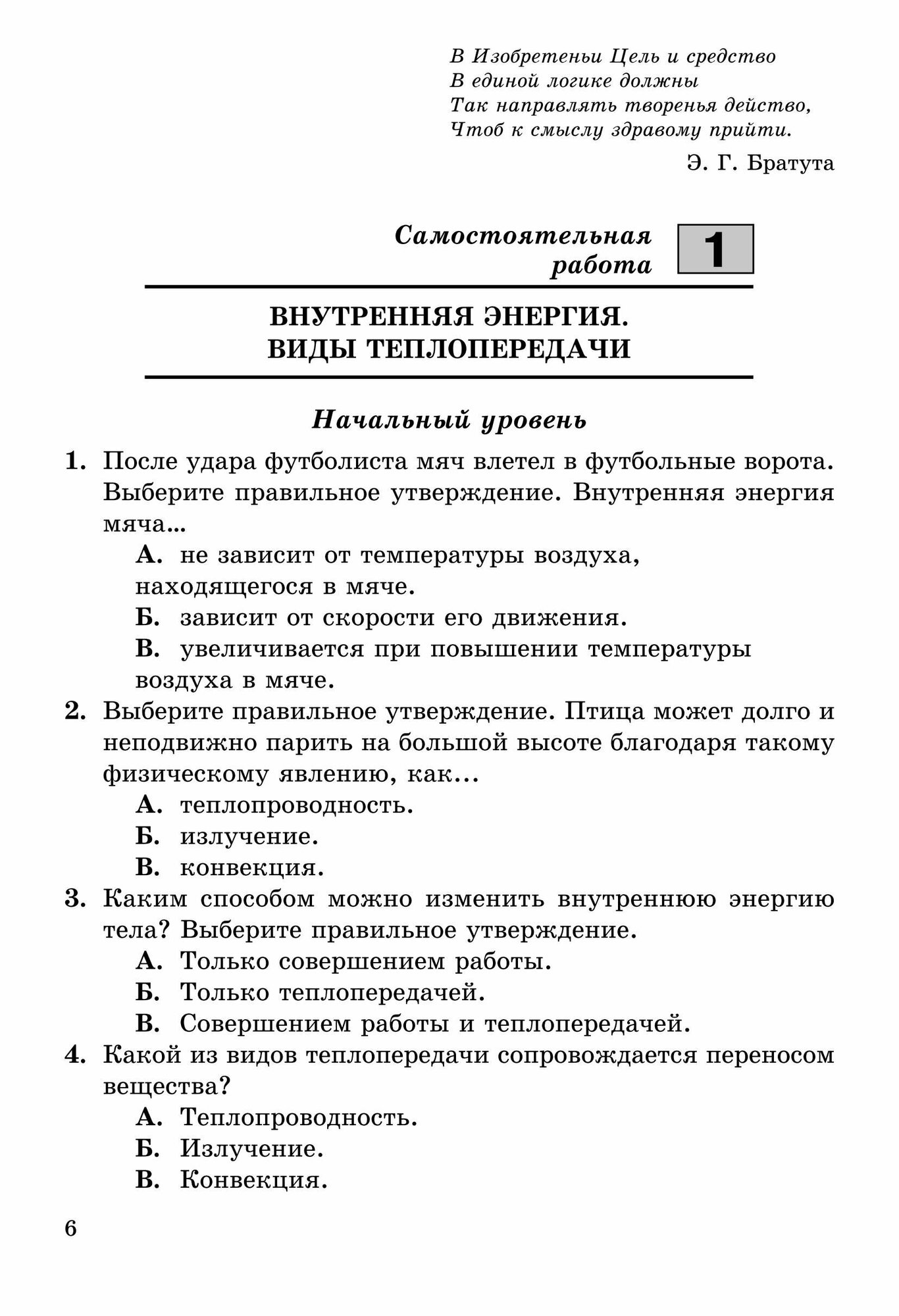 В Изобретеньи Цель и средство
В единой логике должны
Так направлять творенья действо,
Чтоб к смыслу здравому прийти.

Э. Г. Братута

Самостоятельная работа 1

ВНУТРЕННЯЯ ЭНЕРГИЯ. ВИДЫ ТЕПЛОПЕРЕДАЧИ

Начальный уровень

1. После удара футболиста мяч влетел в футбольные ворота. Выберите правильное утверждение. Внутренняя энергия мяча...
А. не зависит от температуры воздуха, находящегося в мяче.
Б. зависит от скорости его движения.
В. увеличивается при повышении температуры воздуха в мяче.

2. Выберите правильное утверждение. Птица может долго и неподвижно парить на большой высоте благодаря такому физическому явлению, как...
А. теплопроводность.
Б. излучение.
В. конвекция.

3. Каким способом можно изменить внутреннюю энергию тела? Выберите правильное утверждение.
А. Только совершением работы.
Б. Только теплопередачей.
В. Совершением работы и теплопередачей.

4. Какой из видов теплопередачи сопровождается переносом вещества?
А. Теплопроводность.
Б. Излучение.
В. Конвекция.

6